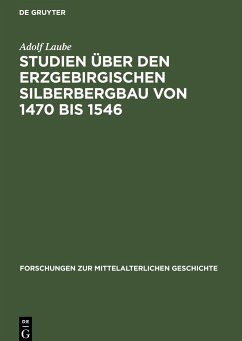 DE GRUYTER

Adolf Laube

STUDIEN ÜBER DEN ERZGEBIRGISCHEN SILBERBERGBAU VON 1470 BIS 1546

FORSCHUNGEN ZUR MITTELALTERLICHEN GESCHICHTE

DE G